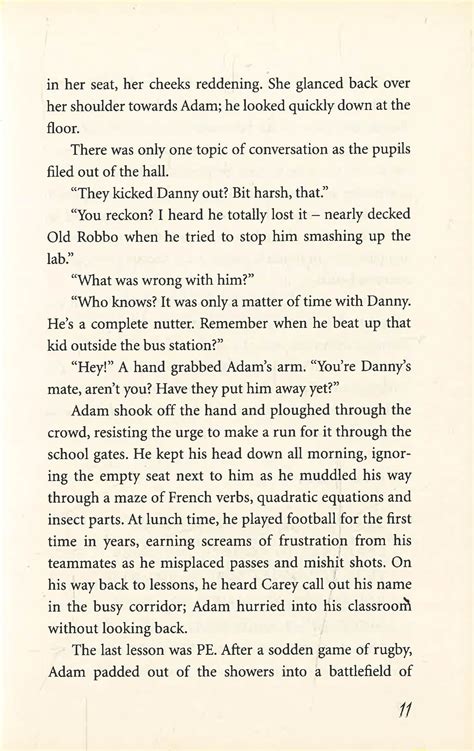 in her seat, her cheeks reddening. She glanced back over her shoulder towards Adam; he looked quickly down at the floor.

There was only one topic of conversation as the pupils filed out of the hall.

"They kicked Danny out? Bit harsh, that."

"You reckon? I heard he totally lost it – nearly decked Old Robbo when he tried to stop him smashing up the lab."

"What was wrong with him?"

"Who knows? It was only a matter of time with Danny. He's a complete nutter. Remember when he beat up that kid outside the bus station?"

"Hey!" A hand grabbed Adam's arm. "You're Danny's mate, aren't you? Have they put him away yet?"

Adam shook off the hand and ploughed through the crowd, resisting the urge to make a run for it through the school gates. He kept his head down all morning, ignoring the empty seat next to him as he muddled his way through a maze of French verbs, quadratic equations and insect parts. At lunch time, he played football for the first time in years, earning screams of frustration from his teammates as he misplaced passes and mishit shots. On his way back to lessons, he heard Carey call out his name in the busy corridor; Adam hurried into his classroom without looking back.

The last lesson was PE. After a sodden game of rugby, Adam padded out of the showers into a battlefield of

11